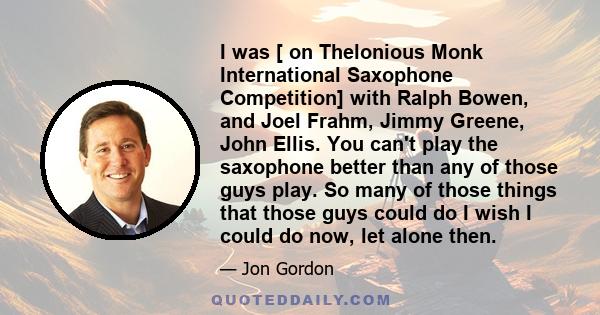 I was [ on Thelonious Monk International Saxophone Competition] with Ralph Bowen, and Joel Frahm, Jimmy Greene, John Ellis. You can't play the saxophone better than any of those guys play. So many of those things that those guys could do I wish I could do now, let alone then.

— Jon Gordon

QUOTEDDAILY.COM